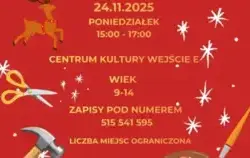 24.11.2025
PONIEDZIAŁEK
15:00 - 17:00

CENTRUM KULTURY WEJŚCIE E

WIEK
9-14

ZAPISY POD NUMEREM
515 541 595

LICZBA MIEJSC OGRANICZONA